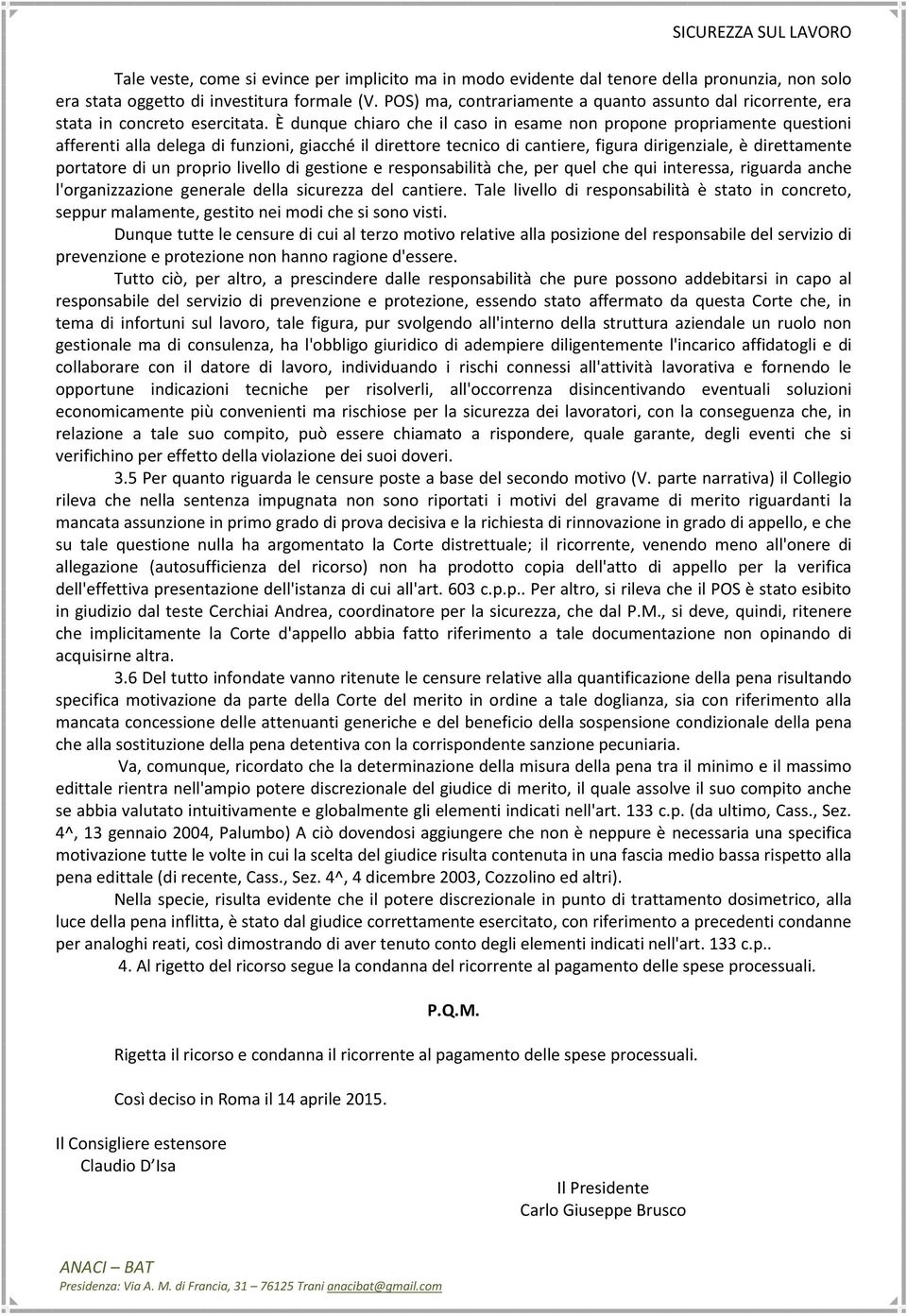 SICUREZZA SUL LAVORO

Tale veste, come si evince per implicito ma in modo evidente dal tenore della pronunzia, non solo era stata oggetto di investitura formale (V. POS) ma, contrariamente a quanto assunto dal ricorrente, era stata in concreto esercitata. È dunque chiaro che il caso in esame non propone propriamente questioni afferenti alla delega di funzioni, giacché il direttore tecnico di cantiere, figura dirigenziale, è direttamente portatore di un proprio livello di gestione e responsabilità che, per quel che qui interessa, riguarda anche l'organizzazione generale della sicurezza del cantiere. Tale livello di responsabilità è stato in concreto, seppur malamente, gestito nei modi che si sono visti.

Dunque tutte le censure di cui al terzo motivo relative alla posizione del responsabile del servizio di prevenzione e protezione non hanno ragione d'essere.

Tutto ciò, per altro, a prescindere dalle responsabilità che pure possono addebitarsi in capo al responsabile del servizio di prevenzione e protezione, essendo stato affermato da questa Corte che, in tema di infortuni sul lavoro, tale figura, pur svolgendo all'interno della struttura aziendale un ruolo non gestionale ma di consulenza, ha l'obbligo giuridico di adempiere diligentemente l'incarico affidatogli e di collaborare con il datore di lavoro, individuando i rischi connessi all'attività lavorativa e fornendo le opportune indicazioni tecniche per risolverli, all'occorrenza disincentivando eventuali soluzioni economicamente più convenienti ma rischiose per la sicurezza dei lavoratori, con la conseguenza che, in relazione a tale suo compito, può essere chiamato a rispondere, quale garante, degli eventi che si verifichino per effetto della violazione dei suoi doveri.

3.5 Per quanto riguarda le censure poste a base del secondo motivo (V. parte narrativa) il Collegio rileva che nella sentenza impugnata non sono riportati i motivi del gravame di merito riguardanti la mancata assunzione in primo grado di prova decisiva e la richiesta di rinnovazione in grado di appello, e che su tale questione nulla ha argomentato la Corte distrettuale; il ricorrente, venendo meno all'onere di allegazione (autosufficienza del ricorso) non ha prodotto copia dell'atto di appello per la verifica dell'effettiva presentazione dell'istanza di cui all'art. 603 c.p.p.. Per altro, si rileva che il POS è stato esibito in giudizio dal teste Cerchiai Andrea, coordinatore per la sicurezza, che dal P.M., si deve, quindi, ritenere che implicitamente la Corte d'appello abbia fatto riferimento a tale documentazione non opinando di acquisirne altra.

3.6 Del tutto infondate vanno ritenute le censure relative alla quantificazione della pena risultando specifica motivazione da parte della Corte del merito in ordine a tale doglianza, sia con riferimento alla mancata concessione delle attenuanti generiche e del beneficio della sospensione condizionale della pena che alla sostituzione della pena detentiva con la corrispondente sanzione pecuniaria.

Va, comunque, ricordato che la determinazione della misura della pena tra il minimo e il massimo edittale rientra nell'ampio potere discrezionale del giudice di merito, il quale assolve il suo compito anche se abbia valutato intuitivamente e globalmente gli elementi indicati nell'art. 133 c.p. (da ultimo, Cass., Sez. 4^, 13 gennaio 2004, Palumbo) A ciò dovendosi aggiungere che non è neppure è necessaria una specifica motivazione tutte le volte in cui la scelta del giudice risulta contenuta in una fascia medio bassa rispetto alla pena edittale (di recente, Cass., Sez. 4^, 4 dicembre 2003, Cozzolino ed altri).

Nella specie, risulta evidente che il potere discrezionale in punto di trattamento dosimetrico, alla luce della pena inflitta, è stato dal giudice correttamente esercitato, con riferimento a precedenti condanne per analoghi reati, così dimostrando di aver tenuto conto degli elementi indicati nell'art. 133 c.p..

4. Al rigetto del ricorso segue la condanna del ricorrente al pagamento delle spese processuali.

P.Q.M.

Rigetta il ricorso e condanna il ricorrente al pagamento delle spese processuali.

Così deciso in Roma il 14 aprile 2015.

Il Consigliere estensore
Claudio D'Isa

Il Presidente
Carlo Giuseppe Brusco

ANACI – BAT
Presidenza: Via A. M. di Francia, 31 – 76125 Trani anacibat@gmail.com